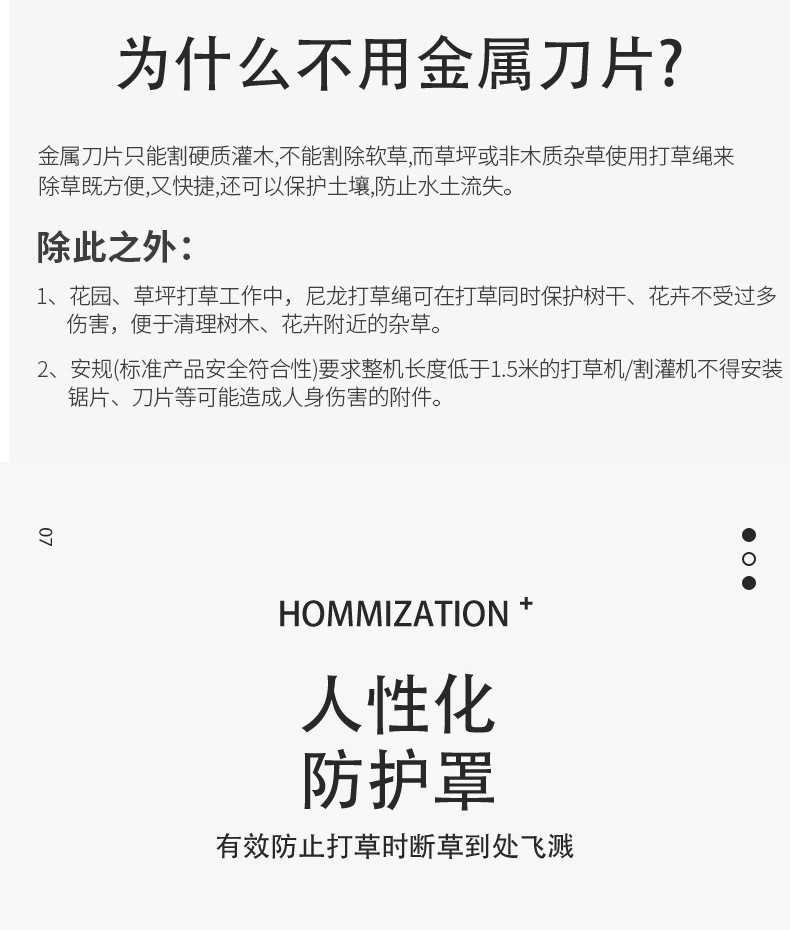 为什么不用金属刀片?

金属刀片只能割硬质灌木,不能割除软草,而草坪或非木质杂草使用打草绳来除草既方便,又快捷,还可以保护土壤,防止水土流失。

除此之外:

1、花园、草坪打草工作中，尼龙打草绳可在打草同时保护树干、花卉不受过多伤害，便于清理树木、花卉附近的杂草。

2、安规(标准产品安全符合性)要求整机长度低于1.5米的打草机/割灌机不得安装锯片、刀片等可能造成人身伤害的附件。

07

HOMMIZATION +

人性化
防护罩

有效防止打草时断草到处飞溅